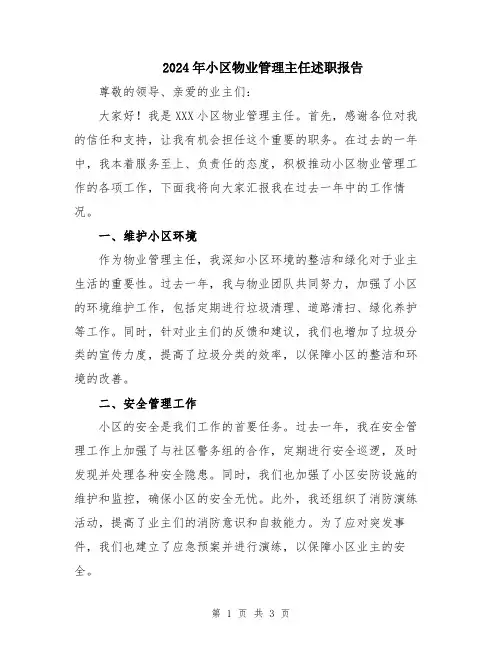 2024年小区物业管理主任述职报告

尊敬的领导、亲爱的业主们：

大家好！我是XXX小区物业管理主任。首先，感谢各位对我的信任和支持，让我有机会担任这个重要的职务。在过去的一年中，我本着服务至上、负责任的态度，积极推动小区物业管理工作的各项工作，下面我将向大家汇报我在过去一年中的工作情况。

一、维护小区环境

作为物业管理主任，我深知小区环境的整洁和绿化对于业主生活的重要性。过去一年，我与物业团队共同努力，加强了小区的环境维护工作，包括定期进行垃圾清理、道路清扫、绿化养护等工作。同时，针对业主们的反馈和建议，我们也增加了垃圾分类的宣传力度，提高了垃圾分类的效率，以保障小区的整洁和环境的改善。

二、安全管理工作

小区的安全是我们工作的首要任务。过去一年，我在安全管理工作上加强了与社区警务组的合作，定期进行安全巡逻，及时发现并处理各种安全隐患。同时，我们也加强了小区安防设施的维护和监控，确保小区的安全无忧。此外，我还组织了消防演练活动，提高了业主们的消防意识和自救能力。为了应对突发事件，我们也建立了应急预案并进行演练，以保障小区业主的安全。

第 1 页 共 3 页